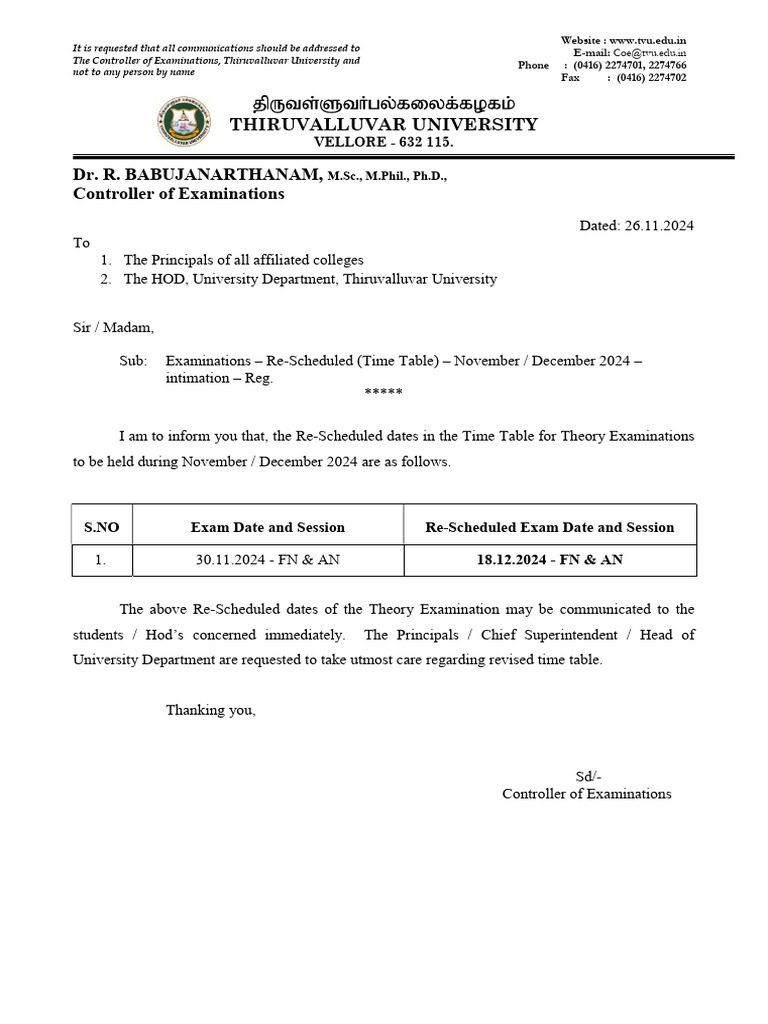 It is requested that all communications should be addressed to The Controller of Examinations, Thiruvalluvar University and not to any person by name

Website : www.tvu.edu.in
E-mail: Coe@tvu.edu.in
Phone : (0416) 2274701, 2274766
Fax : (0416) 2274702

திருவள்ளுவர்பல்கலைக்கழகம்
THIRUVALLUVAR UNIVERSITY
VELLORE - 632 115.

Dr. R. BABUJANARTHANAM, M.Sc., M.Phil., Ph.D.,
Controller of Examinations

Dated: 26.11.2024

To
1. The Principals of all affiliated colleges
2. The HOD, University Department, Thiruvalluvar University

Sir / Madam,

Sub: Examinations – Re-Scheduled (Time Table) – November / December 2024 – intimation – Reg.

*****

I am to inform you that, the Re-Scheduled dates in the Time Table for Theory Examinations to be held during November / December 2024 are as follows.

| S.NO | Exam Date and Session | Re-Scheduled Exam Date and Session |
|---|---|---|
| 1. | 30.11.2024 - FN & AN | 18.12.2024 - FN & AN |

The above Re-Scheduled dates of the Theory Examination may be communicated to the students / Hod's concerned immediately. The Principals / Chief Superintendent / Head of University Department are requested to take utmost care regarding revised time table.

Thanking you,

Sd/-
Controller of Examinations